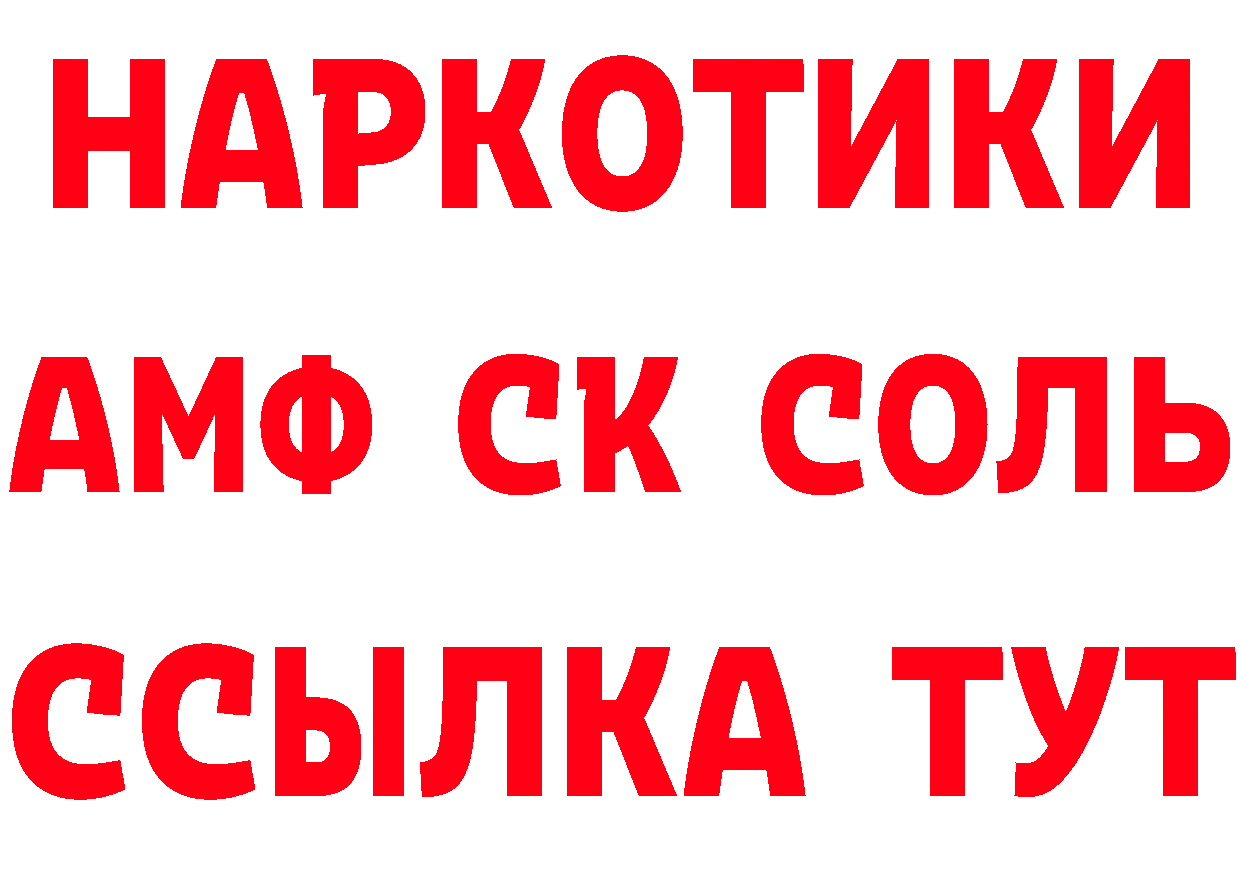 НАРКОТИКИ

АМФ СК СОЛЬ

ССЫЛКА ТУТ